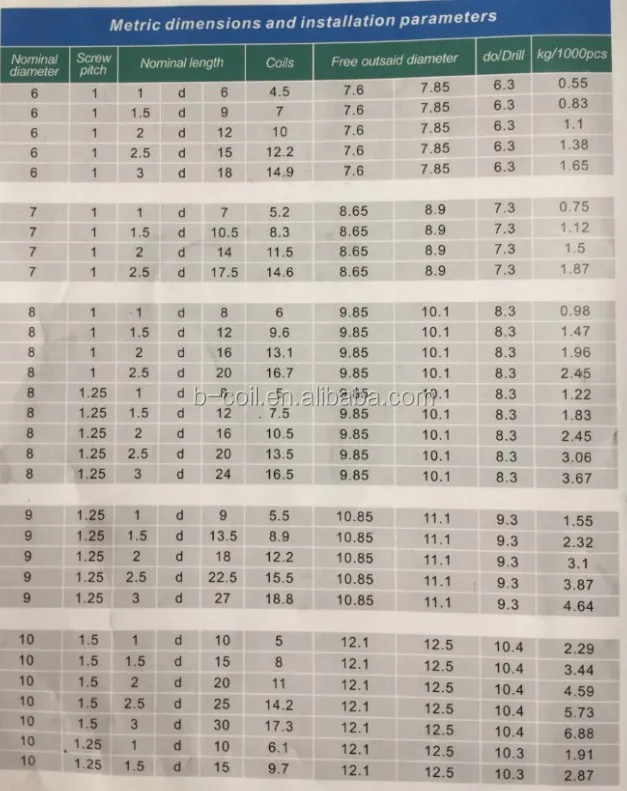 Metric dimensions and installation parameters

| Nominal diameter | Screw pitch | Nominal length | | | Coils | Free outsaid diameter | | do/Drill | kg/1000pcs |
|---|---|---|---|---|---|---|---|---|---|
| 6 | 1 | 1 | d | 6 | 4.5 | 7.6 | 7.85 | 6.3 | 0.55 |
| 6 | 1 | 1.5 | d | 9 | 7 | 7.6 | 7.85 | 6.3 | 0.83 |
| 6 | 1 | 2 | d | 12 | 10 | 7.6 | 7.85 | 6.3 | 1.1 |
| 6 | 1 | 2.5 | d | 15 | 12.2 | 7.6 | 7.85 | 6.3 | 1.38 |
| 6 | 1 | 3 | d | 18 | 14.9 | 7.6 | 7.85 | 6.3 | 1.65 |
| 7 | 1 | 1 | d | 7 | 5.2 | 8.65 | 8.9 | 7.3 | 0.75 |
| 7 | 1 | 1.5 | d | 10.5 | 8.3 | 8.65 | 8.9 | 7.3 | 1.12 |
| 7 | 1 | 2 | d | 14 | 11.5 | 8.65 | 8.9 | 7.3 | 1.5 |
| 7 | 1 | 2.5 | d | 17.5 | 14.6 | 8.65 | 8.9 | 7.3 | 1.87 |
| 8 | 1 | 1 | d | 8 | 6 | 9.85 | 10.1 | 8.3 | 0.98 |
| 8 | 1 | 1.5 | d | 12 | 9.6 | 9.85 | 10.1 | 8.3 | 1.47 |
| 8 | 1 | 2 | d | 16 | 13.1 | 9.85 | 10.1 | 8.3 | 1.96 |
| 8 | 1 | 2.5 | d | 20 | 16.7 | 9.85 | 10.1 | 8.3 | 2.45 |
| 8 | 1.25 | 1 | d | 8 | 5 | 9.85 | 10.1 | 8.3 | 1.22 |
| 8 | 1.25 | 1.5 | d | 12 | 7.5 | 9.85 | 10.1 | 8.3 | 1.83 |
| 8 | 1.25 | 2 | d | 16 | 10.5 | 9.85 | 10.1 | 8.3 | 2.45 |
| 8 | 1.25 | 2.5 | d | 20 | 13.5 | 9.85 | 10.1 | 8.3 | 3.06 |
| 8 | 1.25 | 3 | d | 24 | 16.5 | 9.85 | 10.1 | 8.3 | 3.67 |
| 9 | 1.25 | 1 | d | 9 | 5.5 | 10.85 | 11.1 | 9.3 | 1.55 |
| 9 | 1.25 | 1.5 | d | 13.5 | 8.9 | 10.85 | 11.1 | 9.3 | 2.32 |
| 9 | 1.25 | 2 | d | 18 | 12.2 | 10.85 | 11.1 | 9.3 | 3.1 |
| 9 | 1.25 | 2.5 | d | 22.5 | 15.5 | 10.85 | 11.1 | 9.3 | 3.87 |
| 9 | 1.25 | 3 | d | 27 | 18.8 | 10.85 | 11.1 | 9.3 | 4.64 |
| 10 | 1.5 | 1 | d | 10 | 5 | 12.1 | 12.5 | 10.4 | 2.29 |
| 10 | 1.5 | 1.5 | d | 15 | 8 | 12.1 | 12.5 | 10.4 | 3.44 |
| 10 | 1.5 | 2 | d | 20 | 11 | 12.1 | 12.5 | 10.4 | 4.59 |
| 10 | 1.5 | 2.5 | d | 25 | 14.2 | 12.1 | 12.5 | 10.4 | 5.73 |
| 10 | 1.5 | 3 | d | 30 | 17.3 | 12.1 | 12.5 | 10.4 | 6.88 |
| 10 | 1.25 | 1 | d | 10 | 6.1 | 12.1 | 12.5 | 10.3 | 1.91 |
| 10 | 1.25 | 1.5 | d | 15 | 9.7 | 12.1 | 12.5 | 10.3 | 2.87 |

b-coil.en.alibaba.com